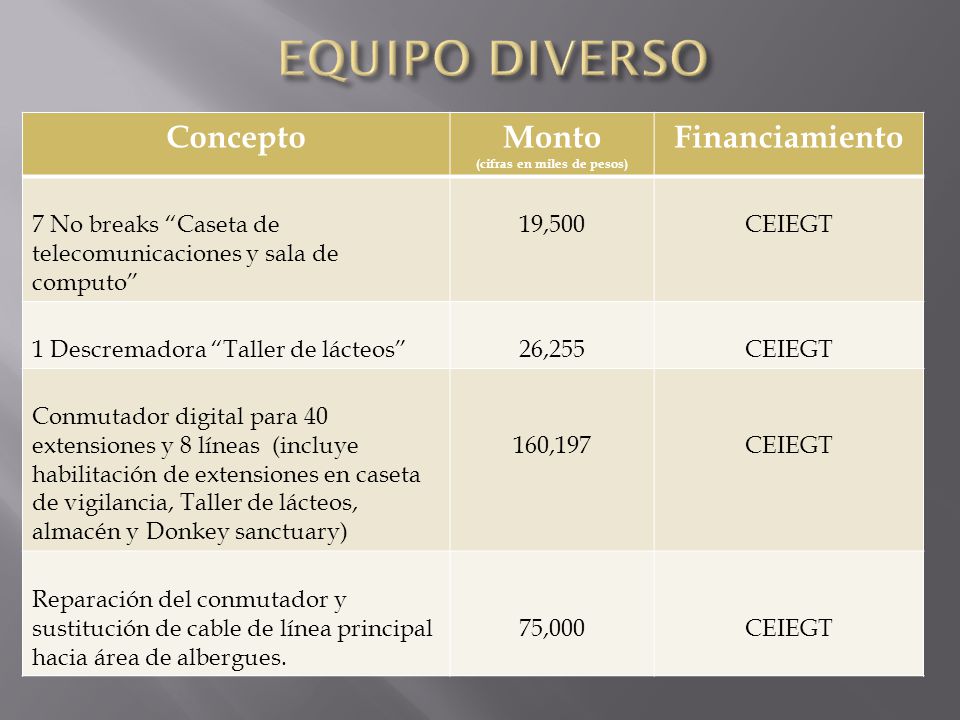 EQUIPO DIVERSO

| Concepto | Monto (cifras en miles de pesos) | Financiamiento |
|---|---|---|
| 7 No breaks “Caseta de telecomunicaciones y sala de computo” | 19,500 | CEIEGT |
| 1 Descremadora “Taller de lácteos” | 26,255 | CEIEGT |
| Conmutador digital para 40 extensiones y 8 líneas (incluye habilitación de extensiones en caseta de vigilancia, Taller de lácteos, almacén y Donkey sanctuary) | 160,197 | CEIEGT |
| Reparación del conmutador y sustitución de cable de línea principal hacia área de albergues. | 75,000 | CEIEGT |